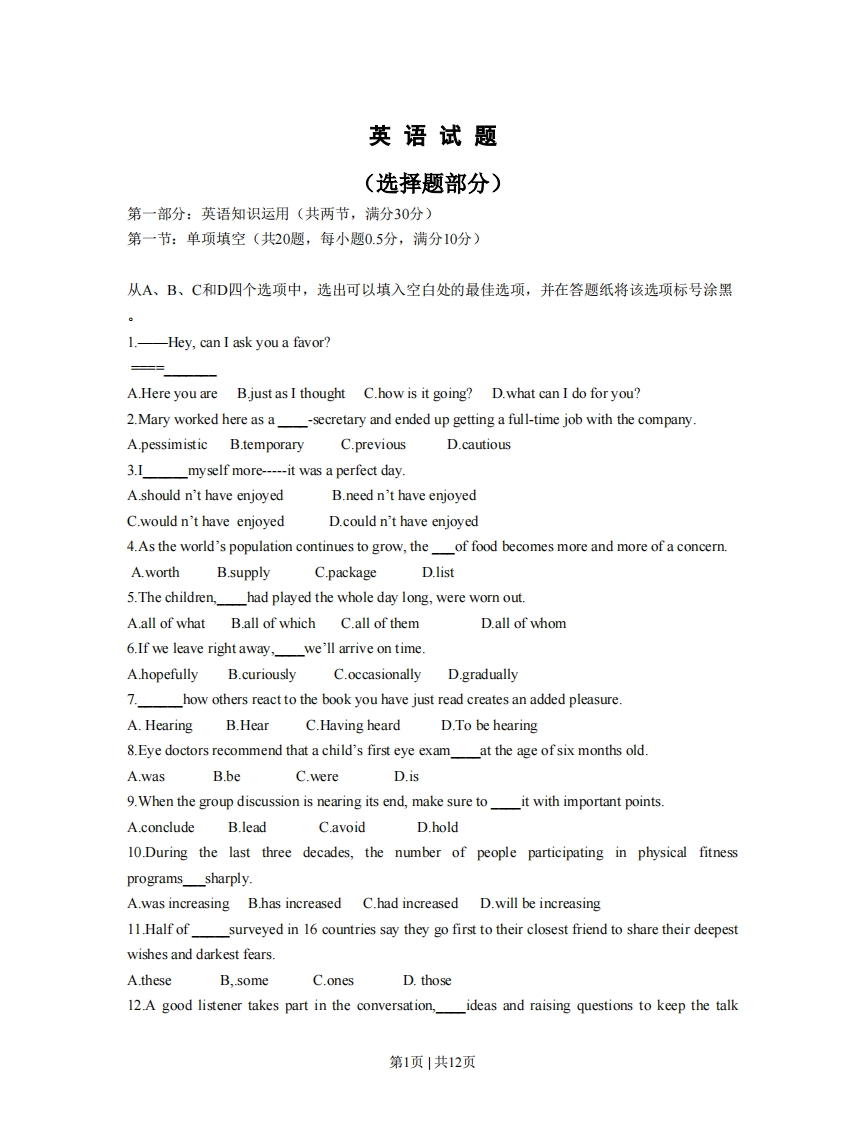 英 语 试 题

（选择题部分）

第一部分：英语知识运用（共两节，满分30分）
第一节：单项填空（共20题，每小题0.5分，满分10分）

从A、B、C和D四个选项中，选出可以填入空白处的最佳选项，并在答题纸将该选项标号涂黑。

1.——Hey, can I ask you a favor?
===______
A.Here you are B.just as I thought C.how is it going? D.what can I do for you?
2.Mary worked here as a ____-secretary and ended up getting a full-time job with the company.
A.pessimistic B.temporary C.previous D.cautious
3.I______myself more-----it was a perfect day.
A.should n't have enjoyed B.need n't have enjoyed
C.would n't have enjoyed D.could n't have enjoyed
4.As the world's population continues to grow, the ___of food becomes more and more of a concern.
A.worth B.supply C.package D.list
5.The children,____had played the whole day long, were worn out.
A.all of what B.all of which C.all of them D.all of whom
6.If we leave right away,____we'll arrive on time.
A.hopefully B.curiously C.occasionally D.gradually
7.______how others react to the book you have just read creates an added pleasure.
A. Hearing B.Hear C.Having heard D.To be hearing
8.Eye doctors recommend that a child's first eye exam____at the age of six months old.
A.was B.be C.were D.is
9.When the group discussion is nearing its end, make sure to ____it with important points.
A.conclude B.lead C.avoid D.hold
10.During the last three decades, the number of people participating in physical fitness programs___sharply.
A.was increasing B.has increased C.had increased D.will be increasing
11.Half of _____surveyed in 16 countries say they go first to their closest friend to share their deepest wishes and darkest fears.
A.these B,.some C.ones D. those
12.A good listener takes part in the conversation,____ideas and raising questions to keep the talk

第1页 | 共12页